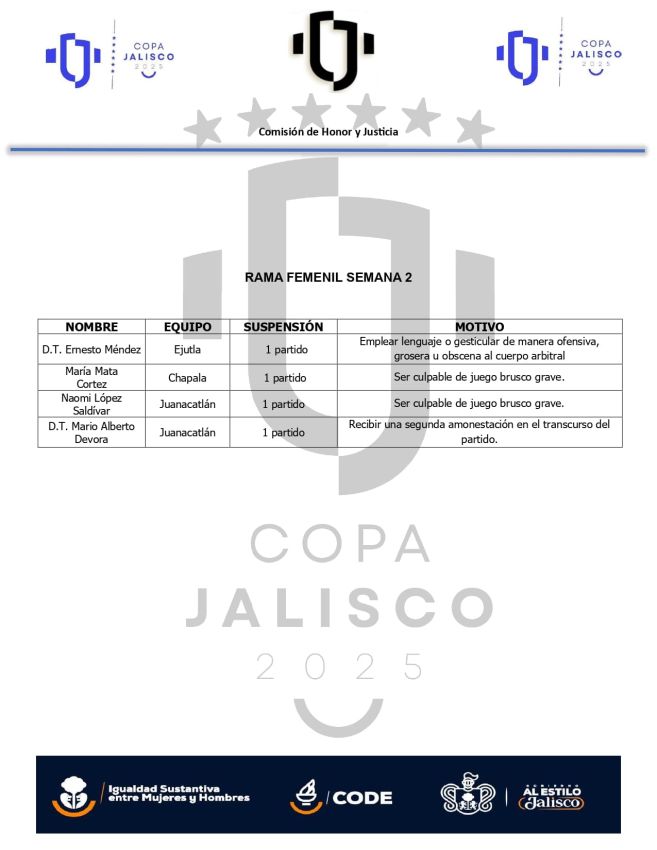 COPA JALISCO 2025

COPA JALISCO 2025

Comisión de Honor y Justicia

RAMA FEMENIL SEMANA 2

| NOMBRE | EQUIPO | SUSPENSIÓN | MOTIVO |
|---|---|---|---|
| D.T. Ernesto Méndez | Ejutla | 1 partido | Emplear lenguaje o gesticular de manera ofensiva, grosera u obscena al cuerpo arbitral |
| María Mata Cortez | Chapala | 1 partido | Ser culpable de juego brusco grave. |
| Naomi López Saldívar | Juanacatlán | 1 partido | Ser culpable de juego brusco grave. |
| D.T. Mario Alberto Devora | Juanacatlán | 1 partido | Recibir una segunda amonestación en el transcurso del partido. |

COPA JALISCO 2025

Igualdad Sustantiva entre Mujeres y Hombres

CODE

AL ESTILO Jalisco